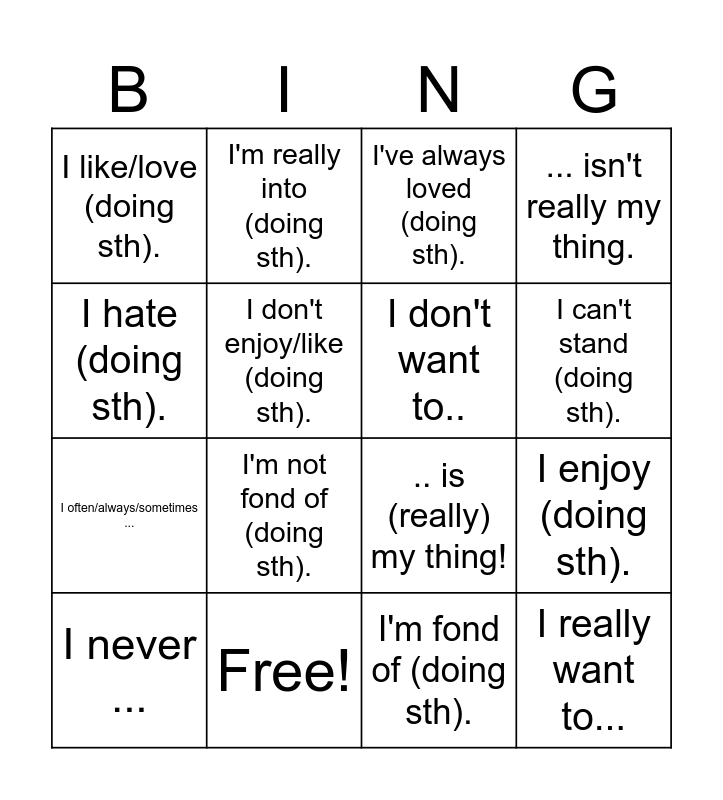 | B | I | N | G |
|---|---|---|---|
| I like/love (doing sth). | I'm really into (doing sth). | I've always loved (doing sth). | ... isn't really my thing. |
| I hate (doing sth). | I don't enjoy/like (doing sth). | I don't want to.. | I can't stand (doing sth). |
| I often/always/sometimes ... | I'm not fond of (doing sth). | .. is (really) my thing! | I enjoy (doing sth). |
| I never ... | Free! | I'm fond of (doing sth). | I really want to... |